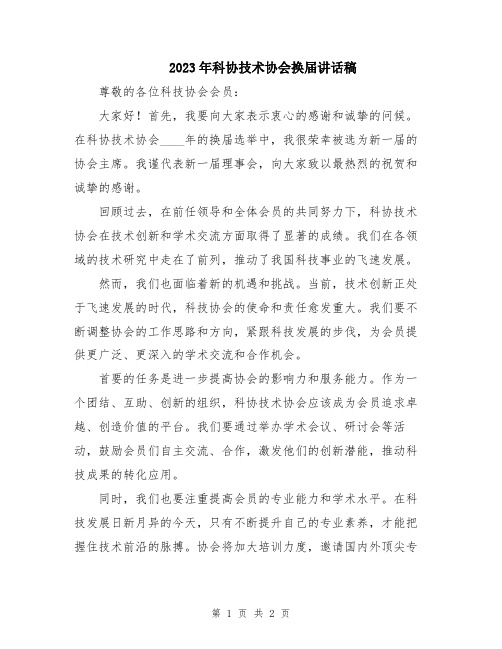 2023年科协技术协会换届讲话稿

尊敬的各位科技协会会员：

大家好！首先，我要向大家表示衷心的感谢和诚挚的问候。在科协技术协会____年的换届选举中，我很荣幸被选为新一届的协会主席。我谨代表新一届理事会，向大家致以最热烈的祝贺和诚挚的感谢。

回顾过去，在前任领导和全体会员的共同努力下，科协技术协会在技术创新和学术交流方面取得了显著的成绩。我们在各领域的技术研究中走在了前列，推动了我国科技事业的飞速发展。

然而，我们也面临着新的机遇和挑战。当前，技术创新正处于飞速发展的时代，科技协会的使命和责任愈发重大。我们要不断调整协会的工作思路和方向，紧跟科技发展的步伐，为会员提供更广泛、更深入的学术交流和合作机会。

首要的任务是进一步提高协会的影响力和服务能力。作为一个团结、互助、创新的组织，科协技术协会应该成为会员追求卓越、创造价值的平台。我们要通过举办学术会议、研讨会等活动，鼓励会员们自主交流、合作，激发他们的创新潜能，推动科技成果的转化应用。

同时，我们也要注重提高会员的专业能力和学术水平。在科技发展日新月异的今天，只有不断提升自己的专业素养，才能把握住技术前沿的脉搏。协会将加大培训力度，邀请国内外顶尖专

第 1 页 共 2 页